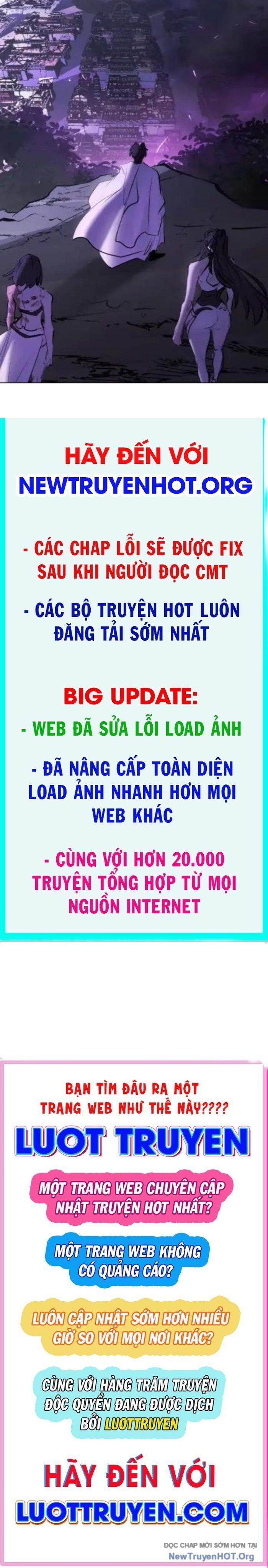 HÃY ĐẾN VỚI
NEWTRUYENHOT.ORG

- CÁC CHAP LỖI SẼ ĐƯỢC FIX SAU KHI NGƯỜI ĐỌC CMT

- CÁC BỘ TRUYỆN HOT LUÔN ĐĂNG TẢI SỚM NHẤT

BIG UPDATE:

- WEB ĐÃ SỬA LỖI LOAD ẢNH

- ĐÃ NÂNG CẤP TOÀN DIỆN LOAD ẢNH NHANH HƠN MỌI WEB KHÁC

- CÙNG VỚI HƠN 20.000 TRUYỆN TỔNG HỢP TỪ MỌI NGUỒN INTERNET

BẠN TÌM ĐÂU RA MỘT TRANG WEB NHƯ THẾ NÀY????

LUOT TRUYEN

MỘT TRANG WEB CHUYÊN CẬP NHẬT TRUYỆN HOT NHẤT?

MỘT TRANG WEB KHÔNG CÓ QUẢNG CÁO?

LUÔN CẬP NHẬT SỚM HƠN NHIỀU GIỜ SO VỚI MỌI NƠI KHÁC?

CÙNG VỚI HÀNG TRĂM TRUYỆN ĐỘC QUYỀN ĐANG ĐƯỢC DỊCH BỞI LUOTTRUYEN

HÃY ĐẾN VỚI
LUOTTRUYEN.COM

ĐỌC CHAP MỚI SỚM HƠN TẠI
NewTruyenHOT.Org